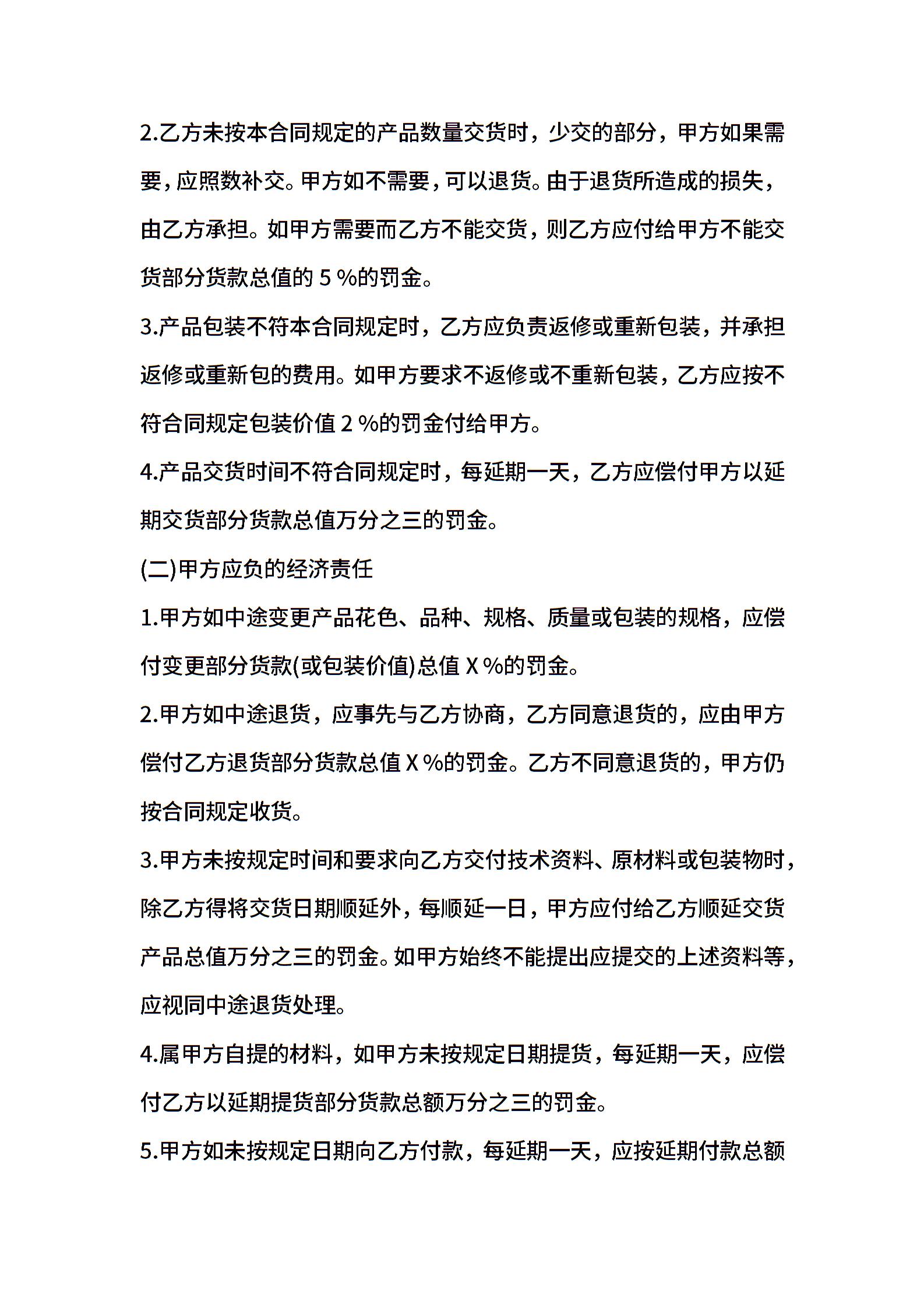 2.乙方未按本合同规定的产品数量交货时，少交的部分，甲方如果需要，应照数补交。甲方如不需要，可以退货。由于退货所造成的损失，由乙方承担。如甲方需要而乙方不能交货，则乙方应付给甲方不能交货部分货款总值的 5 %的罚金。

3.产品包装不符本合同规定时，乙方应负责返修或重新包装，并承担返修或重新包的费用。如甲方要求不返修或不重新包装，乙方应按不符合同规定包装价值 2 %的罚金付给甲方。

4.产品交货时间不符合同规定时，每延期一天，乙方应偿付甲方以延期交货部分货款总值万分之三的罚金。

(二)甲方应负的经济责任

1.甲方如中途变更产品花色、品种、规格、质量或包装的规格，应偿付变更部分货款(或包装价值)总值 X %的罚金。

2.甲方如中途退货，应事先与乙方协商，乙方同意退货的，应由甲方偿付乙方退货部分货款总值 X %的罚金。乙方不同意退货的，甲方仍按合同规定收货。

3.甲方未按规定时间和要求向乙方交付技术资料、原材料或包装物时，除乙方得将交货日期顺延外，每顺延一日，甲方应付给乙方顺延交货产品总值万分之三的罚金。如甲方始终不能提出应提交的上述资料等，应视同中途退货处理。

4.属甲方自提的材料，如甲方未按规定日期提货，每延期一天，应偿付乙方以延期提货部分货款总额万分之三的罚金。

5.甲方如未按规定日期向乙方付款，每延期一天，应按延期付款总额